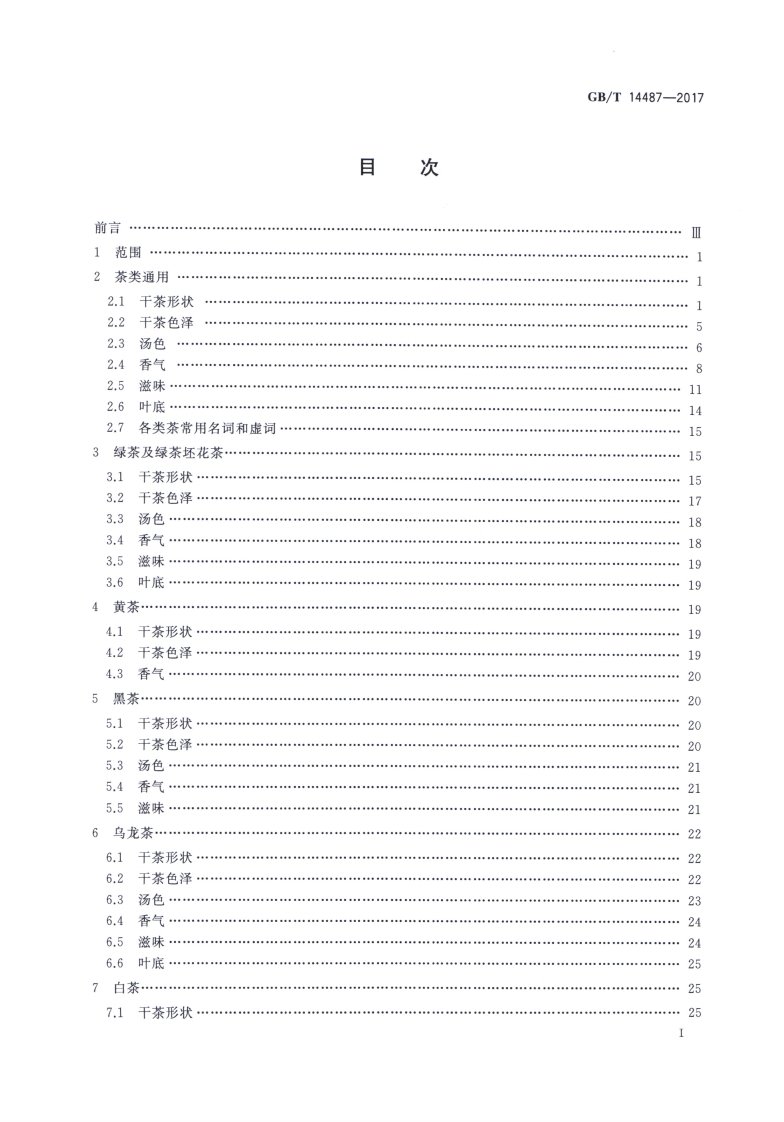 GB/T 14487—2017

目　次

前言 …… Ⅲ
1 范围 …… 1
2 茶类通用 …… 1
2.1 干茶形状 …… 1
2.2 干茶色泽 …… 5
2.3 汤色 …… 6
2.4 香气 …… 8
2.5 滋味 …… 11
2.6 叶底 …… 14
2.7 各类茶常用名词和虚词 …… 15
3 绿茶及绿茶坯花茶 …… 15
3.1 干茶形状 …… 15
3.2 干茶色泽 …… 17
3.3 汤色 …… 18
3.4 香气 …… 18
3.5 滋味 …… 19
3.6 叶底 …… 19
4 黄茶 …… 19
4.1 干茶形状 …… 19
4.2 干茶色泽 …… 19
4.3 香气 …… 20
5 黑茶 …… 20
5.1 干茶形状 …… 20
5.2 干茶色泽 …… 20
5.3 汤色 …… 21
5.4 香气 …… 21
5.5 滋味 …… 21
6 乌龙茶 …… 22
6.1 干茶形状 …… 22
6.2 干茶色泽 …… 22
6.3 汤色 …… 23
6.4 香气 …… 24
6.5 滋味 …… 24
6.6 叶底 …… 25
7 白茶 …… 25
7.1 干茶形状 …… 25

I